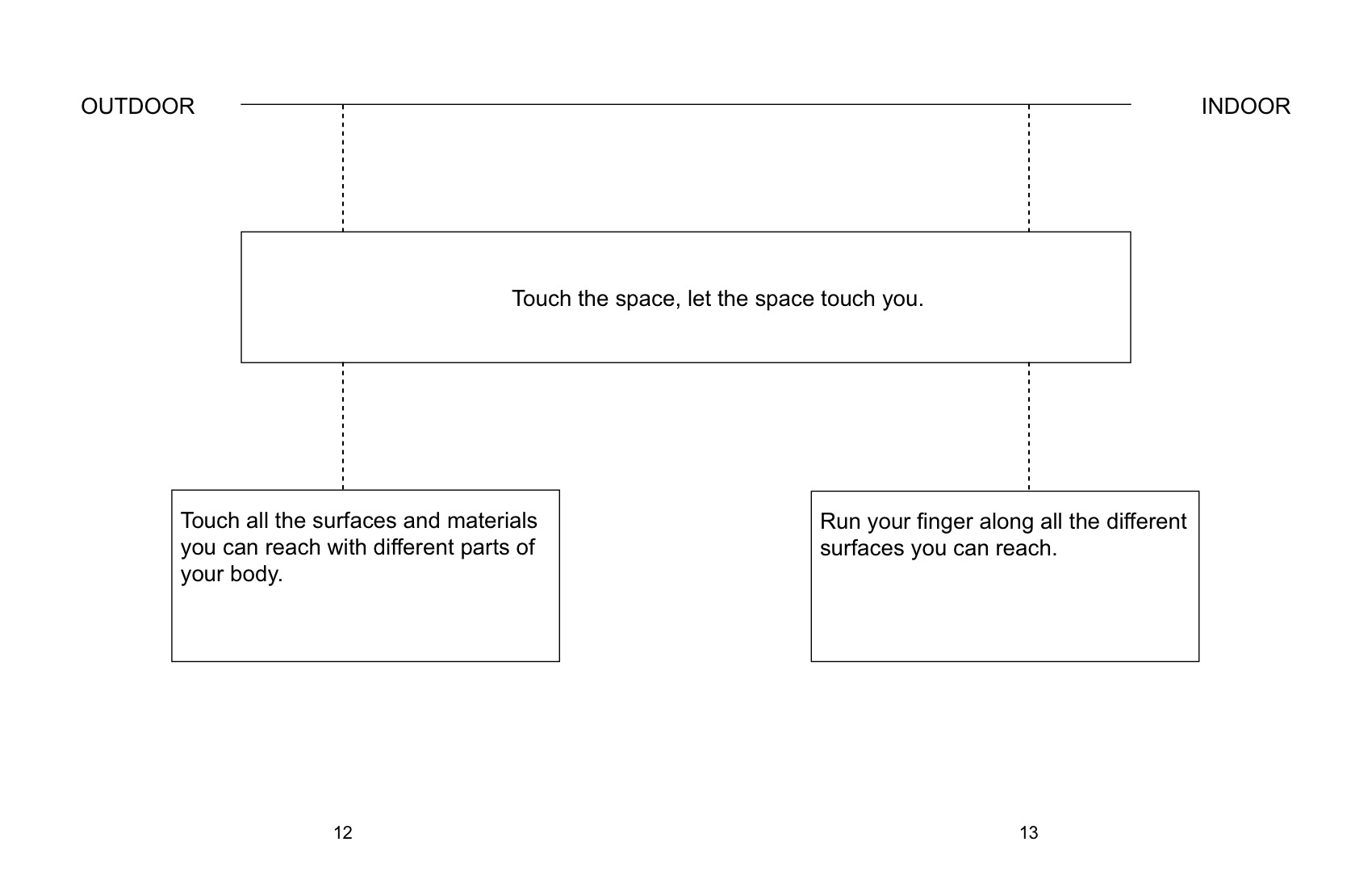 OUTDOOR

INDOOR

Touch the space, let the space touch you.

Touch all the surfaces and materials you can reach with different parts of your body.

Run your finger along all the different surfaces you can reach.

12

13